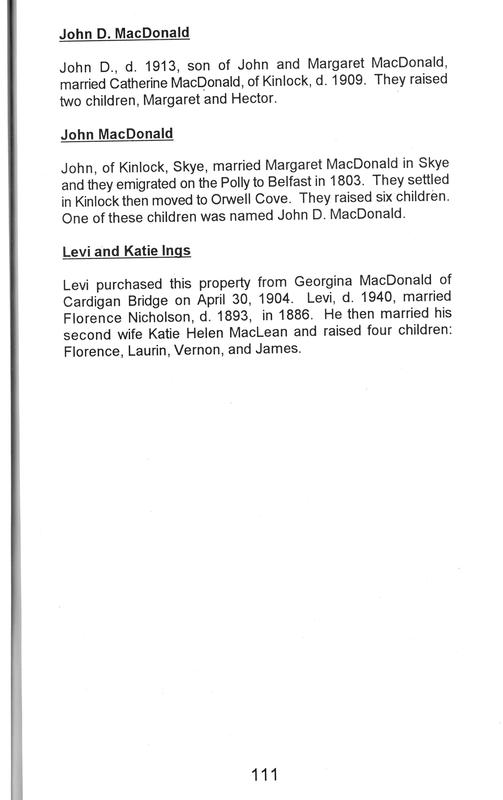 John D. MacDonald

John D., d. 1913, son of John and Margaret MacDonald, married Catherine MacDonald, of Kinlock, d. 1909. They raised two children, Margaret and Hector.

John MacDonald

John, of Kinlock, Skye, married Margaret MacDonald in Skye and they emigrated on the Polly to Belfast in 1803. They settled in Kinlock then moved to Orwell Cove. They raised six children. One of these children was named John D. MacDonald.

Levi and Katie Ings

Levi purchased this property from Georgina MacDonald of Cardigan Bridge on April 30, 1904. Levi, d. 1940, married Florence Nicholson, d. 1893, in 1886. He then married his second wife Katie Helen MacLean and raised four children: Florence, Laurin, Vernon, and James.

111